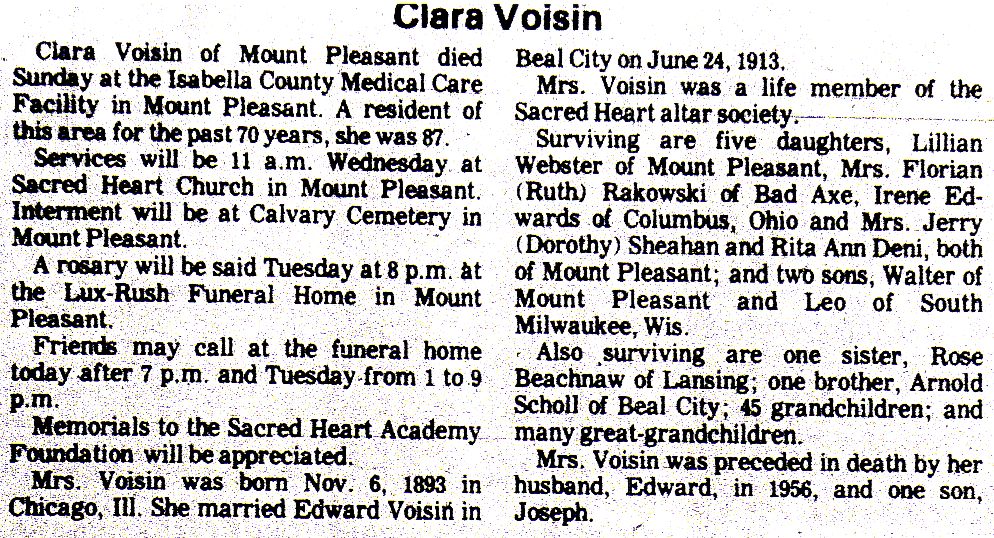 Clara Voisin

Clara Voisin of Mount Pleasant died Sunday at the Isabella County Medical Care Facility in Mount Pleasant. A resident of this area for the past 70 years, she was 87.

Services will be 11 a.m. Wednesday at Sacred Heart Church in Mount Pleasant. Interment will be at Calvary Cemetery in Mount Pleasant.

A rosary will be said Tuesday at 8 p.m. at the Lux-Rush Funeral Home in Mount Pleasant.

Friends may call at the funeral home today after 7 p.m. and Tuesday from 1 to 9 p.m.

Memorials to the Sacred Heart Academy Foundation will be appreciated.

Mrs. Voisin was born Nov. 6, 1893 in Chicago, Ill. She married Edward Voisin in Beal City on June 24, 1913.

Mrs. Voisin was a life member of the Sacred Heart altar society.

Surviving are five daughters, Lillian Webster of Mount Pleasant, Mrs. Florian (Ruth) Rakowski of Bad Axe, Irene Edwards of Columbus, Ohio and Mrs. Jerry (Dorothy) Sheahan and Rita Ann Deni, both of Mount Pleasant; and two sons, Walter of Mount Pleasant and Leo of South Milwaukee, Wis.

Also surviving are one sister, Rose Beachnaw of Lansing; one brother, Arnold Scholl of Beal City; 45 grandchildren; and many great-grandchildren.

Mrs. Voisin was preceded in death by her husband, Edward, in 1956, and one son, Joseph.